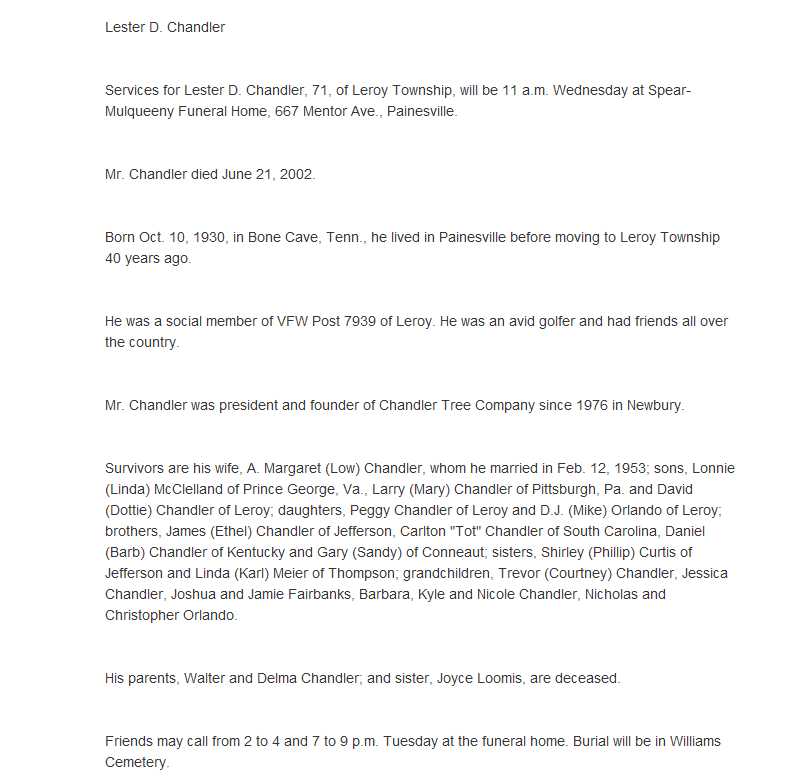 Lester D. Chandler

Services for Lester D. Chandler, 71, of Leroy Township, will be 11 a.m. Wednesday at Spear-Mulqueeny Funeral Home, 667 Mentor Ave., Painesville.

Mr. Chandler died June 21, 2002.

Born Oct. 10, 1930, in Bone Cave, Tenn., he lived in Painesville before moving to Leroy Township 40 years ago.

He was a social member of VFW Post 7939 of Leroy. He was an avid golfer and had friends all over the country.

Mr. Chandler was president and founder of Chandler Tree Company since 1976 in Newbury.

Survivors are his wife, A. Margaret (Low) Chandler, whom he married in Feb. 12, 1953; sons, Lonnie (Linda) McClelland of Prince George, Va., Larry (Mary) Chandler of Pittsburgh, Pa. and David (Dottie) Chandler of Leroy; daughters, Peggy Chandler of Leroy and D.J. (Mike) Orlando of Leroy; brothers, James (Ethel) Chandler of Jefferson, Carlton "Tot" Chandler of South Carolina, Daniel (Barb) Chandler of Kentucky and Gary (Sandy) of Conneaut; sisters, Shirley (Phillip) Curtis of Jefferson and Linda (Karl) Meier of Thompson; grandchildren, Trevor (Courtney) Chandler, Jessica Chandler, Joshua and Jamie Fairbanks, Barbara, Kyle and Nicole Chandler, Nicholas and Christopher Orlando.

His parents, Walter and Delma Chandler; and sister, Joyce Loomis, are deceased.

Friends may call from 2 to 4 and 7 to 9 p.m. Tuesday at the funeral home. Burial will be in Williams Cemetery.